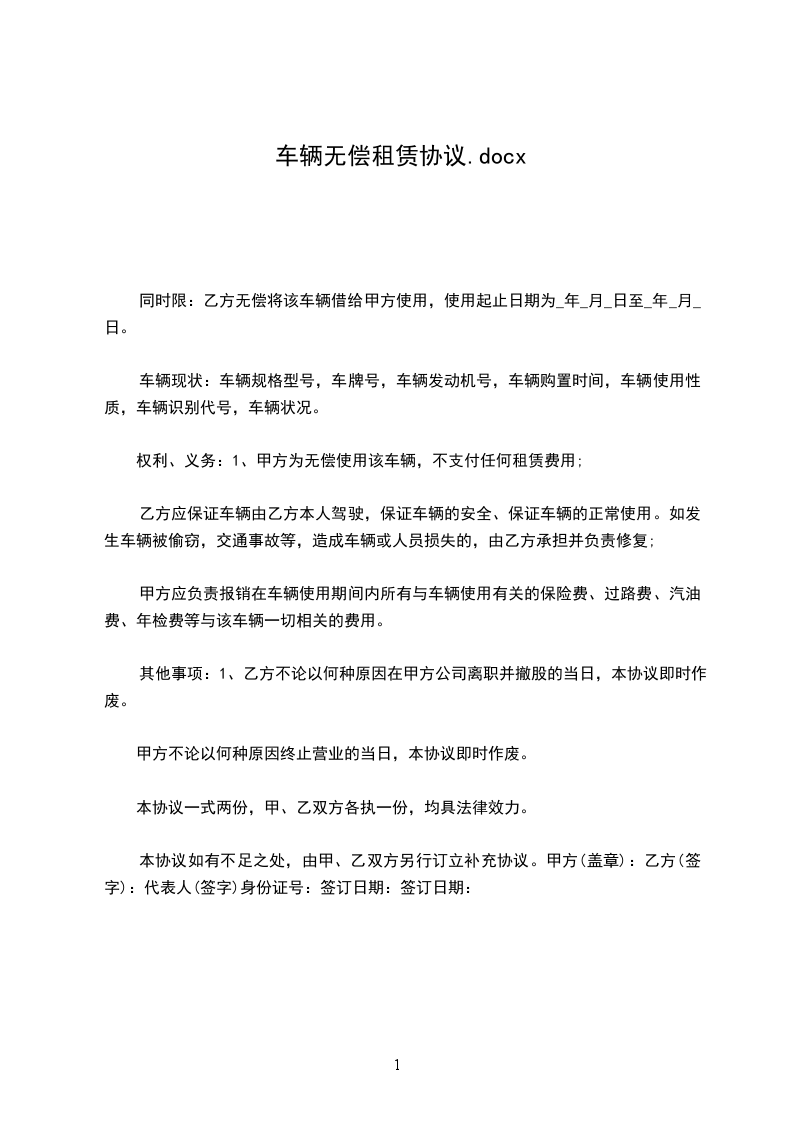 车辆无偿租赁协议.docx

同时限：乙方无偿将该车辆借给甲方使用，使用起止日期为_年_月_日至_年_月_日。

车辆现状：车辆规格型号，车牌号，车辆发动机号，车辆购置时间，车辆使用性质，车辆识别代号，车辆状况。

权利、义务：1、甲方为无偿使用该车辆，不支付任何租赁费用;

乙方应保证车辆由乙方本人驾驶，保证车辆的安全、保证车辆的正常使用。如发生车辆被偷窃，交通事故等，造成车辆或人员损失的，由乙方承担并负责修复;

甲方应负责报销在车辆使用期间内所有与车辆使用有关的保险费、过路费、汽油费、年检费等与该车辆一切相关的费用。

其他事项：1、乙方不论以何种原因在甲方公司离职并撤股的当日，本协议即时作废。

甲方不论以何种原因终止营业的当日，本协议即时作废。

本协议一式两份，甲、乙双方各执一份，均具法律效力。

本协议如有不足之处，由甲、乙双方另行订立补充协议。甲方(盖章)：乙方(签字)：代表人(签字)身份证号：签订日期：签订日期：

1